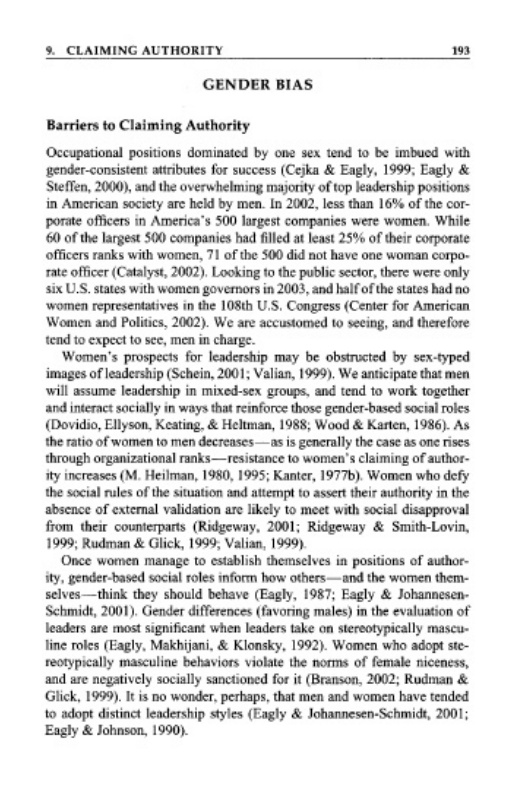 9. CLAIMING AUTHORITY 193

GENDER BIAS

Barriers to Claiming Authority

Occupational positions dominated by one sex tend to be imbued with gender-consistent attributes for success (Cejka & Eagly, 1999; Eagly & Steffen, 2000), and the overwhelming majority of top leadership positions in American society are held by men. In 2002, less than 16% of the corporate officers in America's 500 largest companies were women. While 60 of the largest 500 companies had filled at least 25% of their corporate officers ranks with women, 71 of the 500 did not have one woman corporate officer (Catalyst, 2002). Looking to the public sector, there were only six U.S. states with women governors in 2003, and half of the states had no women representatives in the 108th U.S. Congress (Center for American Women and Politics, 2002). We are accustomed to seeing, and therefore tend to expect to see, men in charge.

Women's prospects for leadership may be obstructed by sex-typed images of leadership (Schein, 2001; Valian, 1999). We anticipate that men will assume leadership in mixed-sex groups, and tend to work together and interact socially in ways that reinforce those gender-based social roles (Dovidio, Ellyson, Keating, & Heltman, 1988; Wood & Karten, 1986). As the ratio of women to men decreases—as is generally the case as one rises through organizational ranks—resistance to women's claiming of authority increases (M. Heilman, 1980, 1995; Kanter, 1977b). Women who defy the social rules of the situation and attempt to assert their authority in the absence of external validation are likely to meet with social disapproval from their counterparts (Ridgeway, 2001; Ridgeway & Smith-Lovin, 1999; Rudman & Glick, 1999; Valian, 1999).

Once women manage to establish themselves in positions of authority, gender-based social roles inform how others—and the women themselves—think they should behave (Eagly, 1987; Eagly & Johannesen-Schmidt, 2001). Gender differences (favoring males) in the evaluation of leaders are most significant when leaders take on stereotypically masculine roles (Eagly, Makhijani, & Klonsky, 1992). Women who adopt stereotypically masculine behaviors violate the norms of female niceness, and are negatively socially sanctioned for it (Branson, 2002; Rudman & Glick, 1999). It is no wonder, perhaps, that men and women have tended to adopt distinct leadership styles (Eagly & Johannesen-Schmidt, 2001; Eagly & Johnson, 1990).